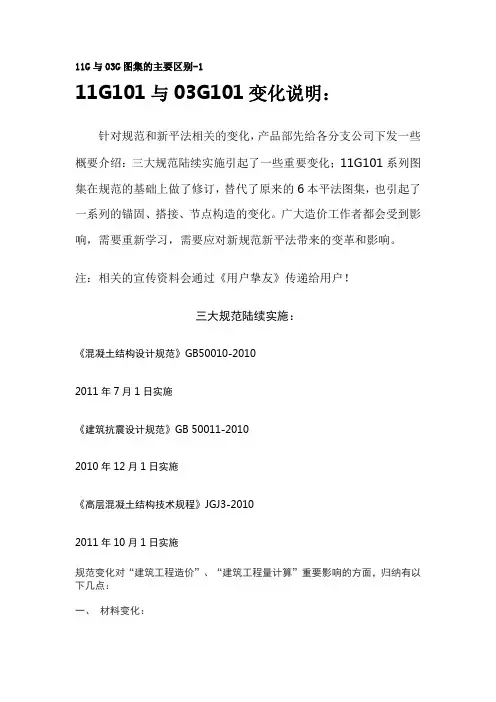 11G 与 03G 图集的主要区别-1

11G101 与 03G101 变化说明：

针对规范和新平法相关的变化，产品部先给各分支公司下发一些概要介绍：三大规范陆续实施引起了一些重要变化；11G101 系列图集在规范的基础上做了修订，替代了原来的 6 本平法图集，也引起了一系列的锚固、搭接、节点构造的变化。广大造价工作者都会受到影响，需要重新学习，需要应对新规范新平法带来的变革和影响。

注：相关的宣传资料会通过《用户挚友》传递给用户！

三大规范陆续实施：

《混凝土结构设计规范》GB50010-2010

2011 年 7 月 1 日实施

《建筑抗震设计规范》GB 50011-2010

2010 年 12 月 1 日实施

《高层混凝土结构技术规程》JGJ3-2010

2011 年 10 月 1 日实施

规范变化对“建筑工程造价”、“建筑工程量计算”重要影响的方面，归纳有以下几点：

一、 材料变化：